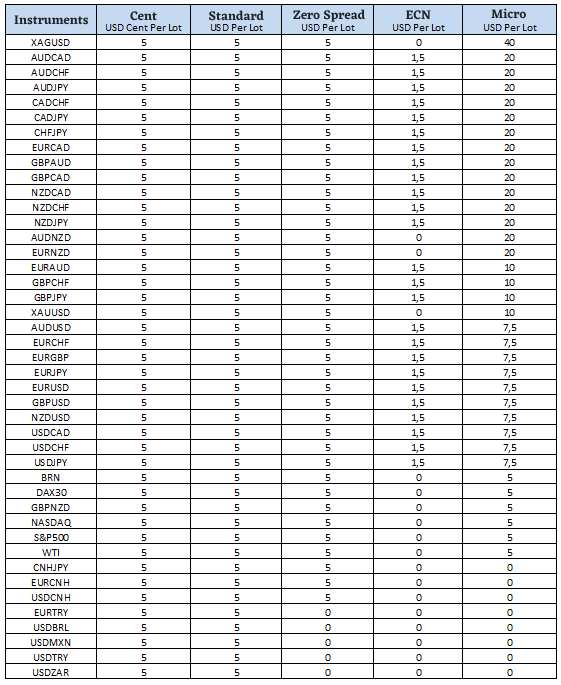 | Instruments | Cent USD Cent Per Lot | Standard USD Per Lot | Zero Spread USD Per Lot | ECN USD Per Lot | Micro USD Per Lot |
|---|---|---|---|---|---|
| XAGUSD | 5 | 5 | 5 | 0 | 40 |
| AUDCAD | 5 | 5 | 5 | 1,5 | 20 |
| AUDCHF | 5 | 5 | 5 | 1,5 | 20 |
| AUDJPY | 5 | 5 | 5 | 1,5 | 20 |
| CADCHF | 5 | 5 | 5 | 1,5 | 20 |
| CADJPY | 5 | 5 | 5 | 1,5 | 20 |
| CHFJPY | 5 | 5 | 5 | 1,5 | 20 |
| EURCAD | 5 | 5 | 5 | 1,5 | 20 |
| GBPAUD | 5 | 5 | 5 | 1,5 | 20 |
| GBPCAD | 5 | 5 | 5 | 1,5 | 20 |
| NZDCAD | 5 | 5 | 5 | 1,5 | 20 |
| NZDCHF | 5 | 5 | 5 | 1,5 | 20 |
| NZDJPY | 5 | 5 | 5 | 1,5 | 20 |
| AUDNZD | 5 | 5 | 5 | 0 | 20 |
| EURNZD | 5 | 5 | 5 | 0 | 20 |
| EURAUD | 5 | 5 | 5 | 1,5 | 10 |
| GBPCHF | 5 | 5 | 5 | 1,5 | 10 |
| GBPJPY | 5 | 5 | 5 | 1,5 | 10 |
| XAUUSD | 5 | 5 | 5 | 0 | 10 |
| AUDUSD | 5 | 5 | 5 | 1,5 | 7,5 |
| EURCHF | 5 | 5 | 5 | 1,5 | 7,5 |
| EURGBP | 5 | 5 | 5 | 1,5 | 7,5 |
| EURJPY | 5 | 5 | 5 | 1,5 | 7,5 |
| EURUSD | 5 | 5 | 5 | 1,5 | 7,5 |
| GBPUSD | 5 | 5 | 5 | 1,5 | 7,5 |
| NZDUSD | 5 | 5 | 5 | 1,5 | 7,5 |
| USDCAD | 5 | 5 | 5 | 1,5 | 7,5 |
| USDCHF | 5 | 5 | 5 | 1,5 | 7,5 |
| USDJPY | 5 | 5 | 5 | 1,5 | 7,5 |
| BRN | 5 | 5 | 5 | 0 | 5 |
| DAX30 | 5 | 5 | 5 | 0 | 5 |
| GBPNZD | 5 | 5 | 5 | 0 | 5 |
| NASDAQ | 5 | 5 | 5 | 0 | 5 |
| S&P500 | 5 | 5 | 5 | 0 | 5 |
| WTI | 5 | 5 | 5 | 0 | 5 |
| CNHJPY | 5 | 5 | 5 | 0 | 0 |
| EURCNH | 5 | 5 | 5 | 0 | 0 |
| USDCNH | 5 | 5 | 5 | 0 | 0 |
| EURTRY | 5 | 5 | 0 | 0 | 0 |
| USDBRL | 5 | 5 | 0 | 0 | 0 |
| USDMXN | 5 | 5 | 0 | 0 | 0 |
| USDTRY | 5 | 5 | 0 | 0 | 0 |
| USDZAR | 5 | 5 | 0 | 0 | 0 |